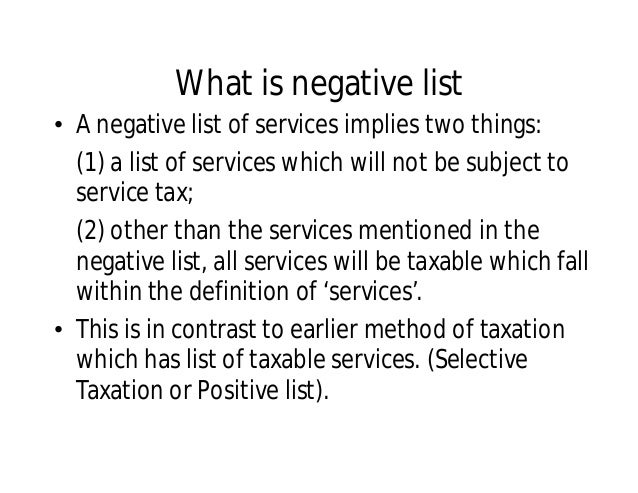 What is negative list

• A negative list of services implies two things:

(1) a list of services which will not be subject to service tax;

(2) other than the services mentioned in the negative list, all services will be taxable which fall within the definition of 'services'.

• This is in contrast to earlier method of taxation which has list of taxable services. (Selective Taxation or Positive list).